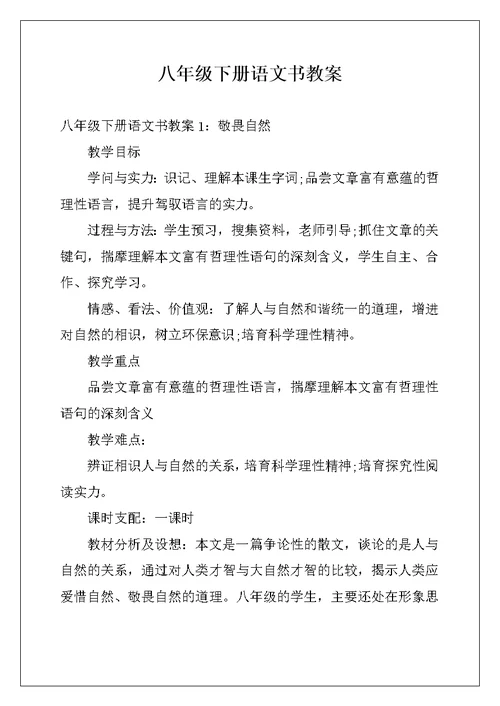 八年级下册语文书教案

八年级下册语文书教案 1：敬畏自然

教学目标

学问与实力：识记、理解本课生字词;品尝文章富有意蕴的哲理性语言，提升驾驭语言的实力。

过程与方法：学生预习，搜集资料，老师引导;抓住文章的关键句，揣摩理解本文富有哲理性语句的深刻含义，学生自主、合作、探究学习。

情感、看法、价值观：了解人与自然和谐统一的道理，增进对自然的相识，树立环保意识;培育科学理性精神。

教学重点

品尝文章富有意蕴的哲理性语言，揣摩理解本文富有哲理性语句的深刻含义

教学难点：

辨证相识人与自然的关系，培育科学理性精神;培育探究性阅读实力。

课时支配：一课时

教材分析及设想：本文是一篇争论性的散文，谈论的是人与自然的关系，通过对人类才智与大自然才智的比较，揭示人类应爱惜自然、敬畏自然的道理。八年级的学生，主要还处在形象思